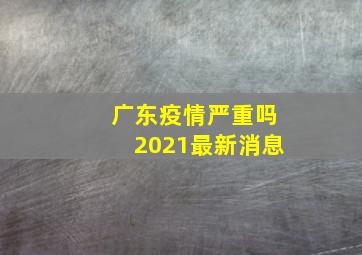 广东疫情严重吗
2021最新消息